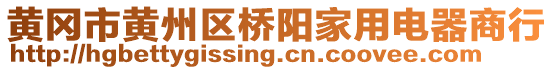 黄冈市黄州区桥阳家用电器商行
http://hgbettygissing.cn.coovee.com